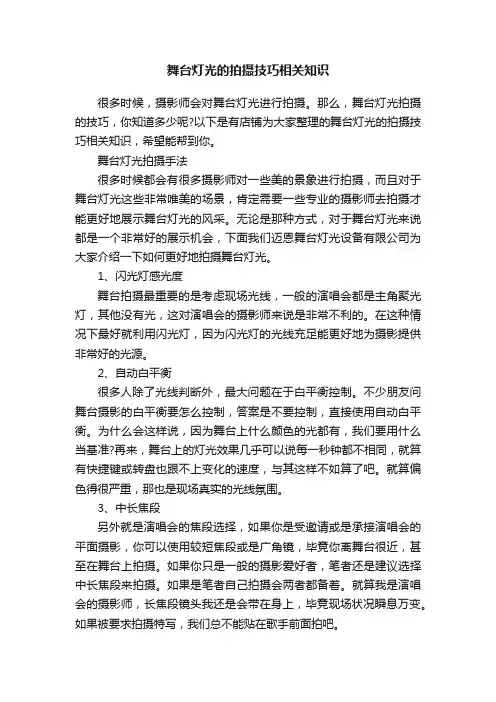 舞台灯光的拍摄技巧相关知识

很多时候，摄影师会对舞台灯光进行拍摄。那么，舞台灯光拍摄的技巧，你知道多少呢?以下是有店铺为大家整理的舞台灯光的拍摄技巧相关知识，希望能帮到你。

舞台灯光拍摄手法

很多时候都会有很多摄影师对一些美的景象进行拍摄，而且对于舞台灯光这些非常唯美的场景，肯定需要一些专业的摄影师去拍摄才能更好地展示舞台灯光的风采。无论是那种方式，对于舞台灯光来说都是一个非常好的展示机会，下面我们迈恩舞台灯光设备有限公司为大家介绍一下如何更好地拍摄舞台灯光。

1、闪光灯感光度

舞台拍摄最重要的是考虑现场光线，一般的演唱会都是主角聚光灯，其他没有光，这对演唱会的摄影师来说是非常不利的。在这种情况下最好就利用闪光灯，因为闪光灯的光线充足能更好地为摄影提供非常好的光源。

2、自动白平衡

很多人除了光线判断外，最大问题在于白平衡控制。不少朋友问舞台摄影的白平衡要怎么控制，答案是不要控制，直接使用自动白平衡。为什么会这样说，因为舞台上什么颜色的光都有，我们要用什么当基准?再来，舞台上的灯光效果几乎可以说每一秒钟都不相同，就算有快捷键或转盘也跟不上变化的速度，与其这样不如算了吧。就算偏色得很严重，那也是现场真实的光线氛围。

3、中长焦段

另外就是演唱会的焦段选择，如果你是受邀请或是承接演唱会的平面摄影，你可以使用较短焦段或是广角镜，毕竟你离舞台很近，甚至在舞台上拍摄。如果你只是一般的摄影爱好者，笔者还是建议选择中长焦段来拍摄。如果是笔者自己拍摄会两者都备着。就算我是演唱会的摄影师，长焦段镜头我还是会带在身上，毕竟现场状况瞬息万变。如果被要求拍摄特写，我们总不能贴在歌手前面拍吧。